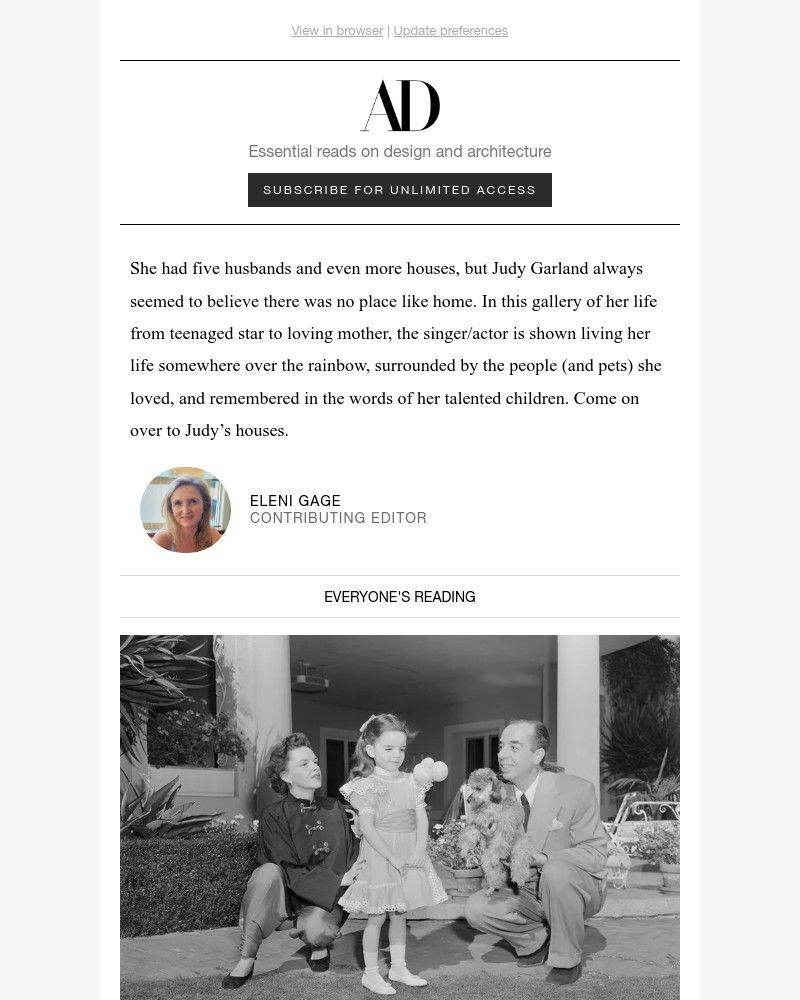 View in browser | Update preferences

AD

Essential reads on design and architecture

SUBSCRIBE FOR UNLIMITED ACCESS

She had five husbands and even more houses, but Judy Garland always seemed to believe there was no place like home. In this gallery of her life from teenaged star to loving mother, the singer/actor is shown living her life somewhere over the rainbow, surrounded by the people (and pets) she loved, and remembered in the words of her talented children. Come on over to Judy's houses.

ELENI GAGE
CONTRIBUTING EDITOR

EVERYONE'S READING